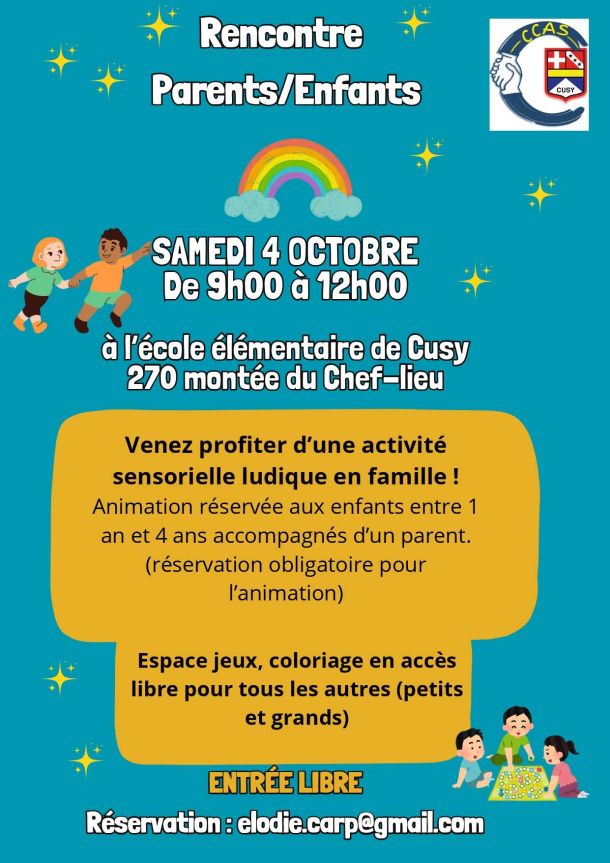 Rencontre
Parents/Enfants

CCAS
CUSY

SAMEDI 4 OCTOBRE
De 9h00 à 12h00

à l'école élémentaire de Cusy
270 montée du Chef-lieu

Venez profiter d'une activité sensorielle ludique en famille !
Animation réservée aux enfants entre 1 an et 4 ans accompagnés d'un parent.
(réservation obligatoire pour l'animation)

Espace jeux, coloriage en accès libre pour tous les autres (petits et grands)

ENTRÉE LIBRE

Réservation : elodie.carp@gmail.com